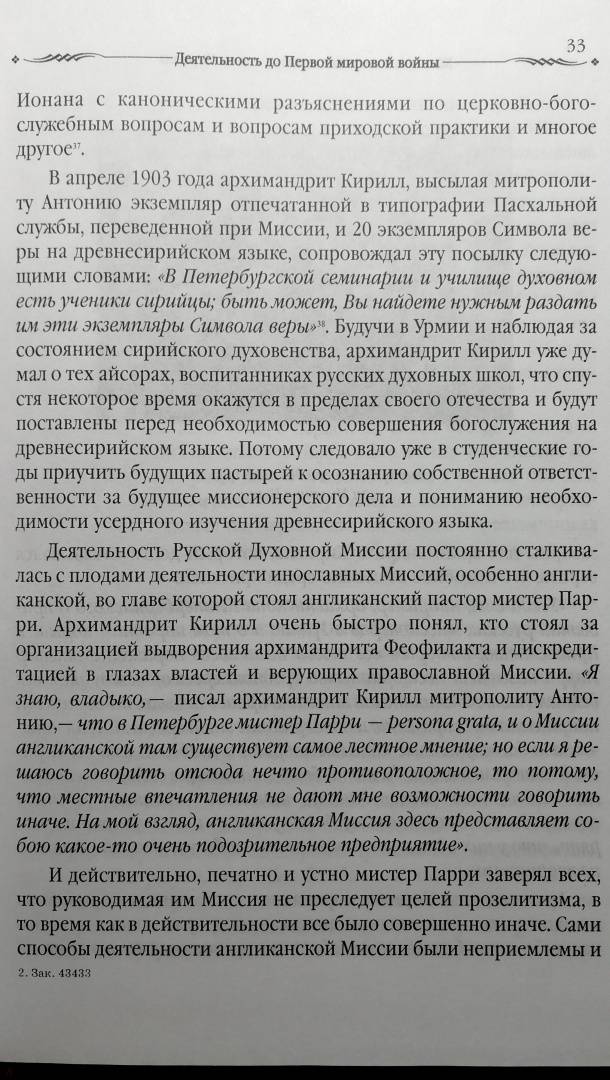 Деятельность до Первой мировой войны

33

Ионана с каноническими разъяснениями по церковно-богослужебным вопросам и вопросам приходской практики и многое другое$^{37}$.

В апреле 1903 года архимандрит Кирилл, высылая митрополиту Антонию экземпляр отпечатанной в типографии Пасхальной службы, переведенной при Миссии, и 20 экземпляров Символа веры на древнесирийском языке, сопровождал эту посылку следующими словами: «В Петербургской семинарии и училище духовном есть ученики сирийцы; быть может, Вы найдете нужным раздать им эти экземпляры Символа веры»$^{38}$. Будучи в Урмии и наблюдая за состоянием сирийского духовенства, архимандрит Кирилл уже думал о тех айсорах, воспитанниках русских духовных школ, что спустя некоторое время окажутся в пределах своего отечества и будут поставлены перед необходимостью совершения богослужения на древнесирийском языке. Потому следовало уже в студенческие годы приучить будущих пастырей к осознанию собственной ответственности за будущее миссионерского дела и пониманию необходимости усердного изучения древнесирийского языка.

Деятельность Русской Духовной Миссии постоянно сталкивалась с плодами деятельности инославных Миссий, особенно англиканской, во главе которой стоял англиканский пастор мистер Парри. Архимандрит Кирилл очень быстро понял, кто стоял за организацией выдворения архимандрита Феофилакта и дискредитацией в глазах властей и верующих православной Миссии. «Я знаю, владыко,— писал архимандрит Кирилл митрополиту Антонию,— что в Петербурге мистер Парри — persona grata, и о Миссии англиканской там существует самое лестное мнение; но если я решаюсь говорить отсюда нечто противоположное, то потому, что местные впечатления не дают мне возможности говорить иначе. На мой взгляд, англиканская Миссия здесь представляет собою какое-то очень подозрительное предприятие».

И действительно, печатно и устно мистер Парри заверял всех, что руководимая им Миссия не преследует целей прозелитизма, в то время как в действительности все было совершенно иначе. Сами способы деятельности англиканской Миссии были неприемлемы и

2. Зак. 43433